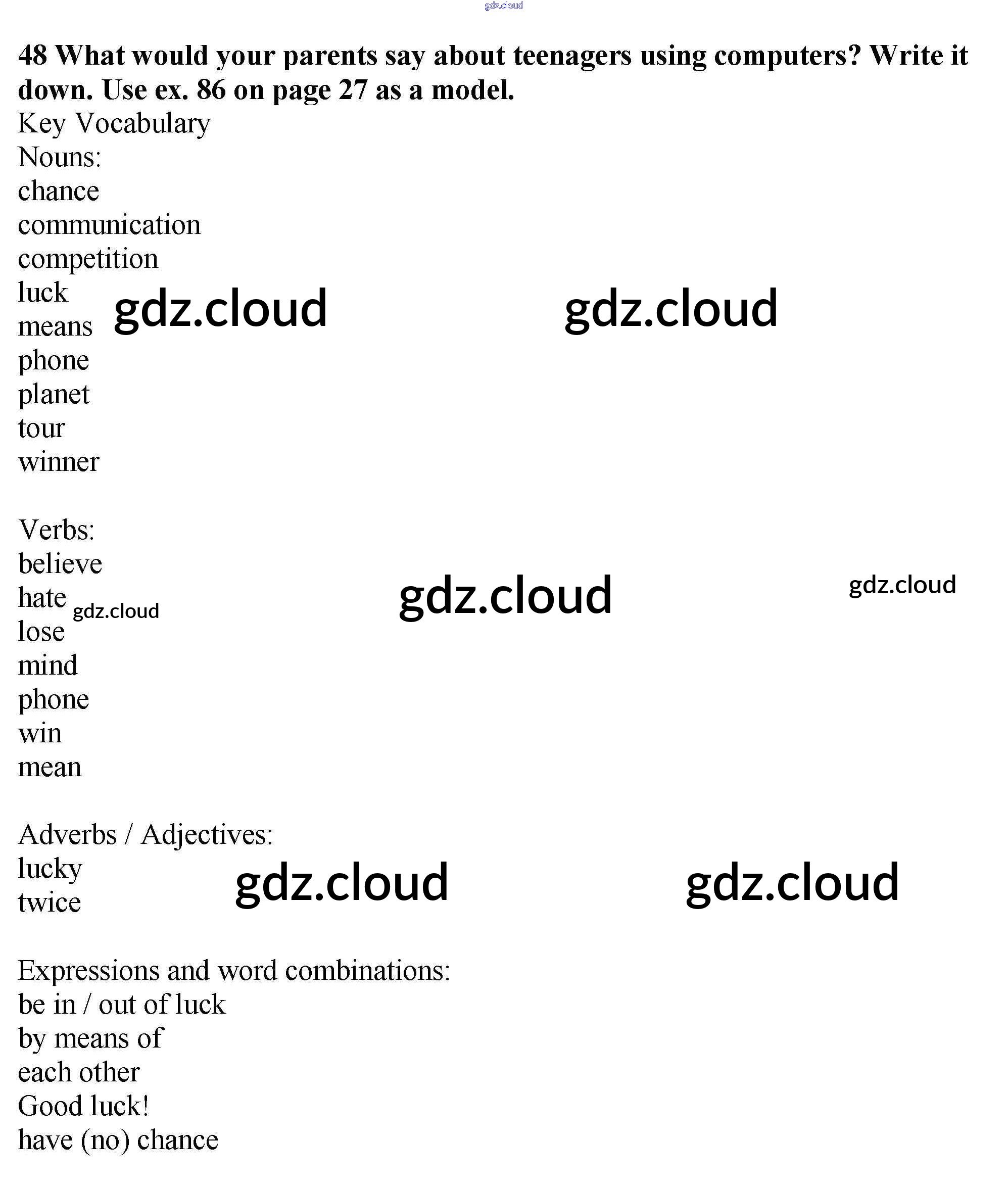 gdz.cloud

48 What would your parents say about teenagers using computers? Write it down. Use ex. 86 on page 27 as a model.

Key Vocabulary
Nouns:
chance
communication
competition
luck
means
phone
planet
tour
winner

gdz.cloud gdz.cloud

Verbs:
believe
hate
lose
mind
phone
win
mean

gdz.cloud gdz.cloud gdz.cloud

Adverbs / Adjectives:
lucky
twice

gdz.cloud gdz.cloud

Expressions and word combinations:
be in / out of luck
by means of
each other
Good luck!
have (no) chance